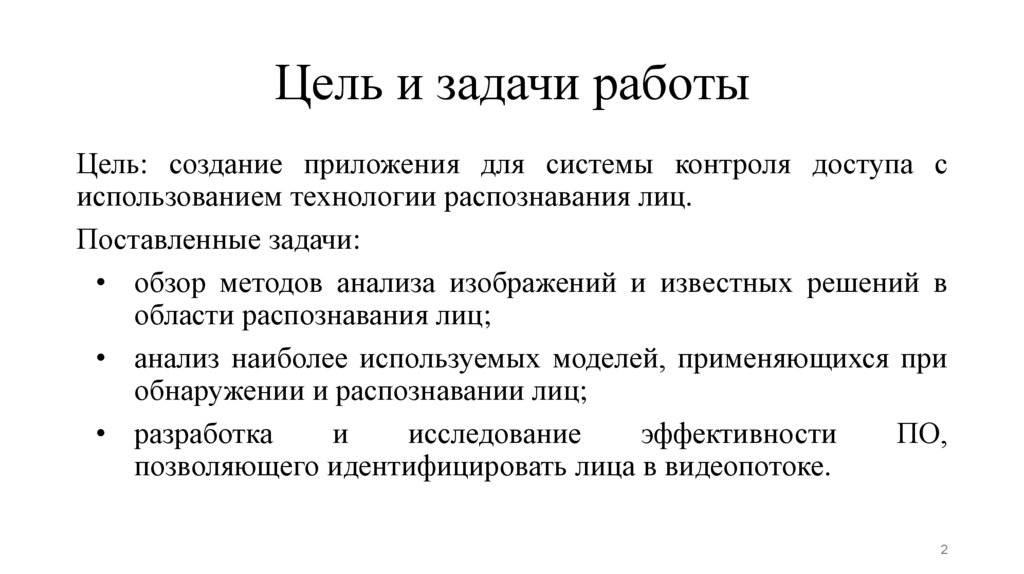 Цель и задачи работы

Цель: создание приложения для системы контроля доступа с использованием технологии распознавания лиц.

Поставленные задачи:

• обзор методов анализа изображений и известных решений в области распознавания лиц;
• анализ наиболее используемых моделей, применяющихся при обнаружении и распознавании лиц;
• разработка и исследование эффективности ПО, позволяющего идентифицировать лица в видеопотоке.

2